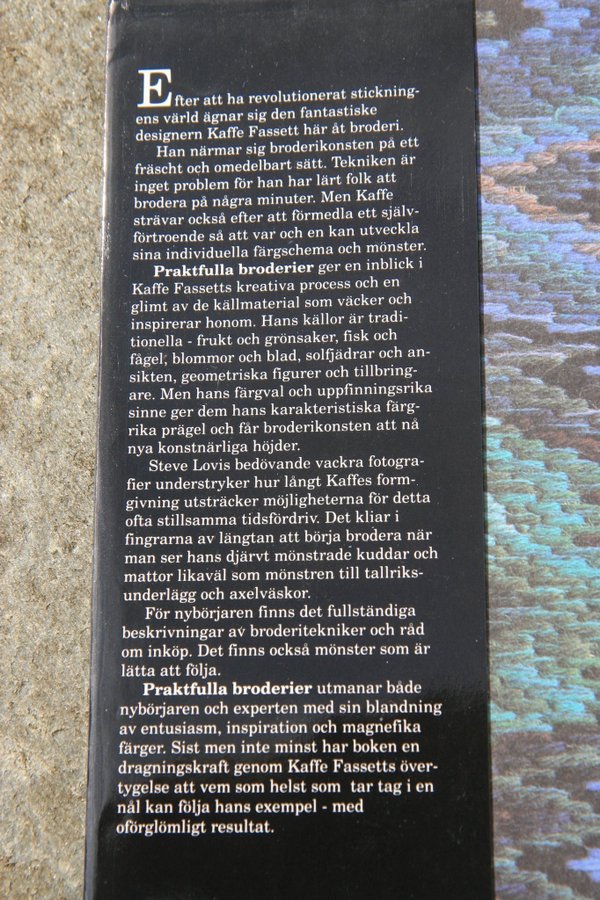 Efter att ha revolutionerat stickningens värld ägnar sig den fantastiske designern Kaffe Fassett här åt broderi.

Han närmar sig broderikonsten på ett fräscht och omedelbart sätt. Tekniken är inget problem för han har lärt folk att brodera på några minuter. Men Kaffe strävar också efter att förmedla ett självförtroende så att var och en kan utveckla sina individuella färgschema och mönster.

Praktfulla broderier ger en inblick i Kaffe Fassetts kreativa process och en glimt av de källmaterial som väcker och inspirerar honom. Hans källor är traditionella - frukt och grönsaker, fisk och fågel, blommor och blad, solfjädrar och ansikten, geometriska figurer och tillbringare. Men hans färgval och uppfinningsrika sinne ger dem hans karakteristiska färgrika prägel och får broderikonsten att nå nya konstnärliga höjder.

Steve Lovis bedövande vackra fotografier understryker hur långt Kaffes formgivning utsträcker möjligheterna för detta ofta stillsamma tidsfördriv. Det kliar i fingrarna av längtan att börja brodera när man ser hans djärvt mönstrade kuddar och mattor likaväl som mönstren till tallriksunderlägg och axelväskor.

För nybörjaren finns det fullständiga beskrivningar av broderitekniker och råd om inköp. Det finns också mönster som är lätta att följa.

Praktfulla broderier utmanar både nybörjaren och experten med sin blandning av entusiasm, inspiration och magnefika färger. Sist men inte minst har boken en dragningskraft genom Kaffe Fassetts övertygelse att vem som helst som tar tag i en nål kan följa hans exempel - med oförglömligt resultat.